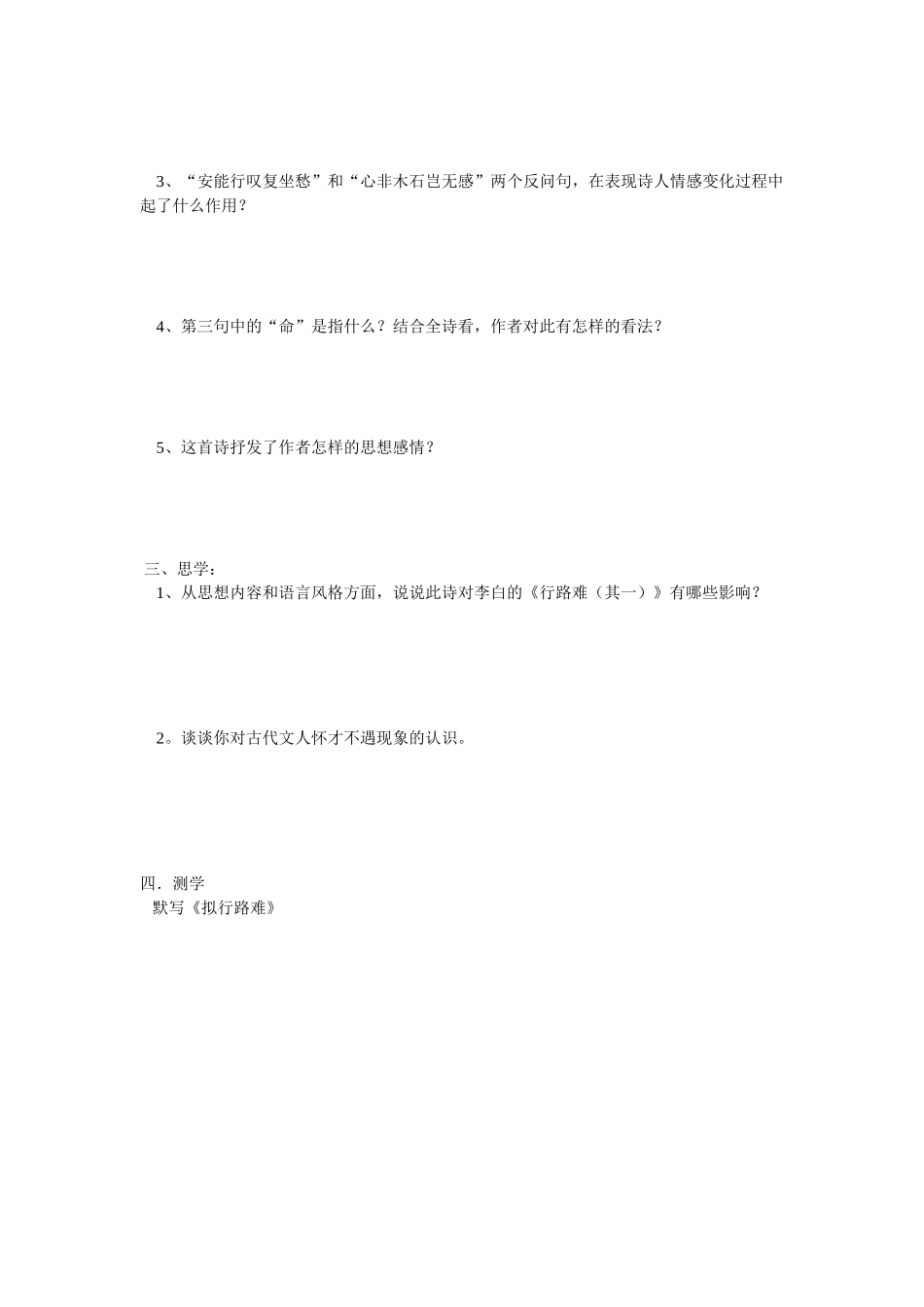 3、“安能行叹复坐愁”和“心非木石岂无感”两个反问句，在表现诗人情感变化过程中起了什么作用？

4、第三句中的“命”是指什么？结合全诗看，作者对此有怎样的看法？

5、这首诗抒发了作者怎样的思想感情？

三、思学：

1、从思想内容和语言风格方面，说说此诗对李白的《行路难（其一）》有哪些影响？

2。谈谈你对古代文人怀才不遇现象的认识。

四．测学

默写《拟行路难》